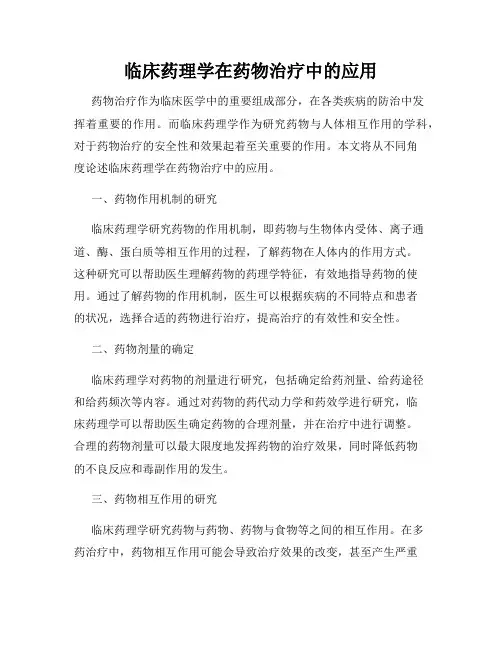 临床药理学在药物治疗中的应用

药物治疗作为临床医学中的重要组成部分，在各类疾病的防治中发挥着重要的作用。而临床药理学作为研究药物与人体相互作用的学科，对于药物治疗的安全性和效果起着至关重要的作用。本文将从不同角度论述临床药理学在药物治疗中的应用。

一、药物作用机制的研究

临床药理学研究药物的作用机制，即药物与生物体内受体、离子通道、酶、蛋白质等相互作用的过程，了解药物在人体内的作用方式。这种研究可以帮助医生理解药物的药理学特征，有效地指导药物的使用。通过了解药物的作用机制，医生可以根据疾病的不同特点和患者的状况，选择合适的药物进行治疗，提高治疗的有效性和安全性。

二、药物剂量的确定

临床药理学对药物的剂量进行研究，包括确定给药剂量、给药途径和给药频次等内容。通过对药物的药代动力学和药效学进行研究，临床药理学可以帮助医生确定药物的合理剂量，并在治疗中进行调整。合理的药物剂量可以最大限度地发挥药物的治疗效果，同时降低药物的不良反应和毒副作用的发生。

三、药物相互作用的研究

临床药理学研究药物与药物、药物与食物等之间的相互作用。在多药治疗中，药物相互作用可能会导致治疗效果的改变，甚至产生严重